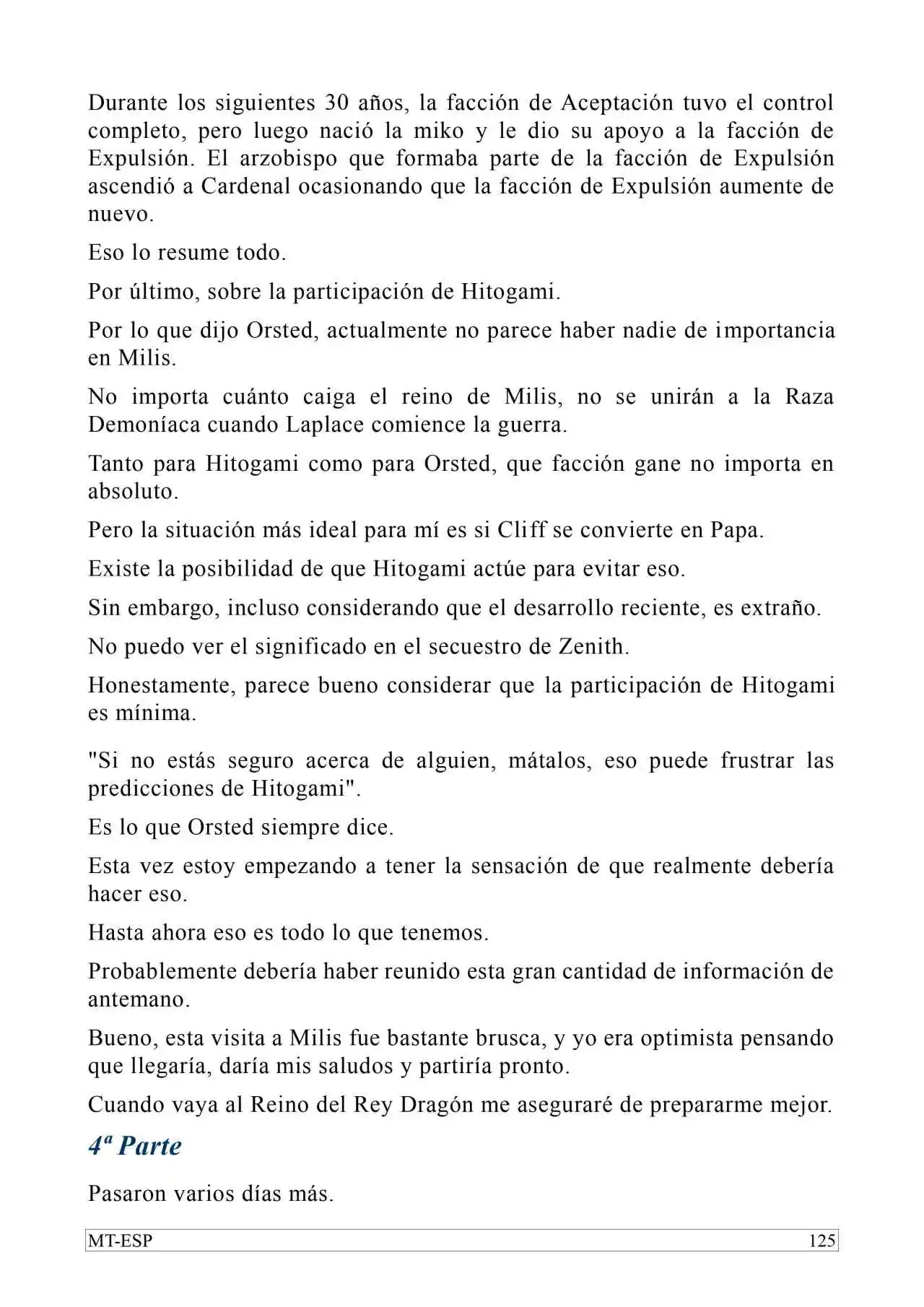 Durante los siguientes 30 años, la facción de Aceptación tuvo el control completo, pero luego nació la miko y le dio su apoyo a la facción de Expulsión. El arzobispo que formaba parte de la facción de Expulsión ascendió a Cardenal ocasionando que la facción de Expulsión aumente de nuevo.

Eso lo resume todo.

Por último, sobre la participación de Hitogami.

Por lo que dijo Orsted, actualmente no parece haber nadie de importancia en Milis.

No importa cuánto caiga el reino de Milis, no se unirán a la Raza Demoníaca cuando Laplace comience la guerra.

Tanto para Hitogami como para Orsted, que facción gane no importa en absoluto.

Pero la situación más ideal para mí es si Cliff se convierte en Papa.

Existe la posibilidad de que Hitogami actúe para evitar eso.

Sin embargo, incluso considerando que el desarrollo reciente, es extraño.

No puedo ver el significado en el secuestro de Zenith.

Honestamente, parece bueno considerar que la participación de Hitogami es mínima.

"Si no estás seguro acerca de alguien, mátalos, eso puede frustrar las predicciones de Hitogami".

Es lo que Orsted siempre dice.

Esta vez estoy empezando a tener la sensación de que realmente debería hacer eso.

Hasta ahora eso es todo lo que tenemos.

Probablemente debería haber reunido esta gran cantidad de información de antemano.

Bueno, esta visita a Milis fue bastante brusca, y yo era optimista pensando que llegaría, daría mis saludos y partiría pronto.

Cuando vaya al Reino del Rey Dragón me aseguraré de prepararme mejor.

4ª Parte

Pasaron varios días más.

MT-ESP 125